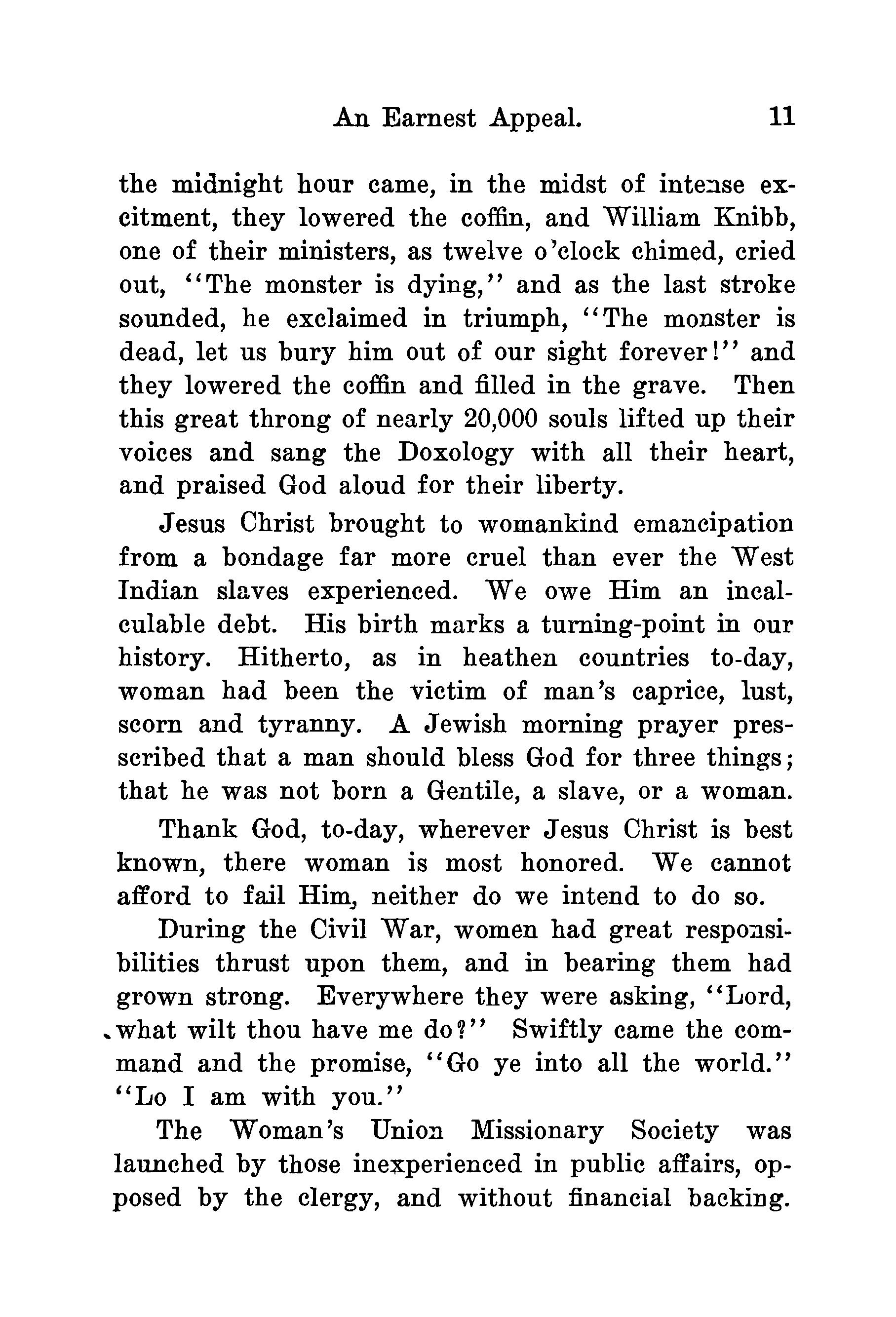 An Earnest Appeal. 11

the midnight hour came, in the midst of intense excitment, they lowered the coffin, and William Knibb, one of their ministers, as twelve o'clock chimed, cried out, "The monster is dying," and as the last stroke sounded, he exclaimed in triumph, "The monster is dead, let us bury him out of our sight forever!" and they lowered the coffin and filled in the grave. Then this great throng of nearly 20,000 souls lifted up their voices and sang the Doxology with all their heart, and praised God aloud for their liberty.

Jesus Christ brought to womankind emancipation from a bondage far more cruel than ever the West Indian slaves experienced. We owe Him an incalculable debt. His birth marks a turning-point in our history. Hitherto, as in heathen countries to-day, woman had been the victim of man's caprice, lust, scorn and tyranny. A Jewish morning prayer prescribed that a man should bless God for three things; that he was not born a Gentile, a slave, or a woman.

Thank God, to-day, wherever Jesus Christ is best known, there woman is most honored. We cannot afford to fail Him, neither do we intend to do so.

During the Civil War, women had great responsibilities thrust upon them, and in bearing them had grown strong. Everywhere they were asking, "Lord, what wilt thou have me do?" Swiftly came the command and the promise, "Go ye into all the world." "Lo I am with you."

The Woman's Union Missionary Society was launched by those inexperienced in public affairs, opposed by the clergy, and without financial backing.